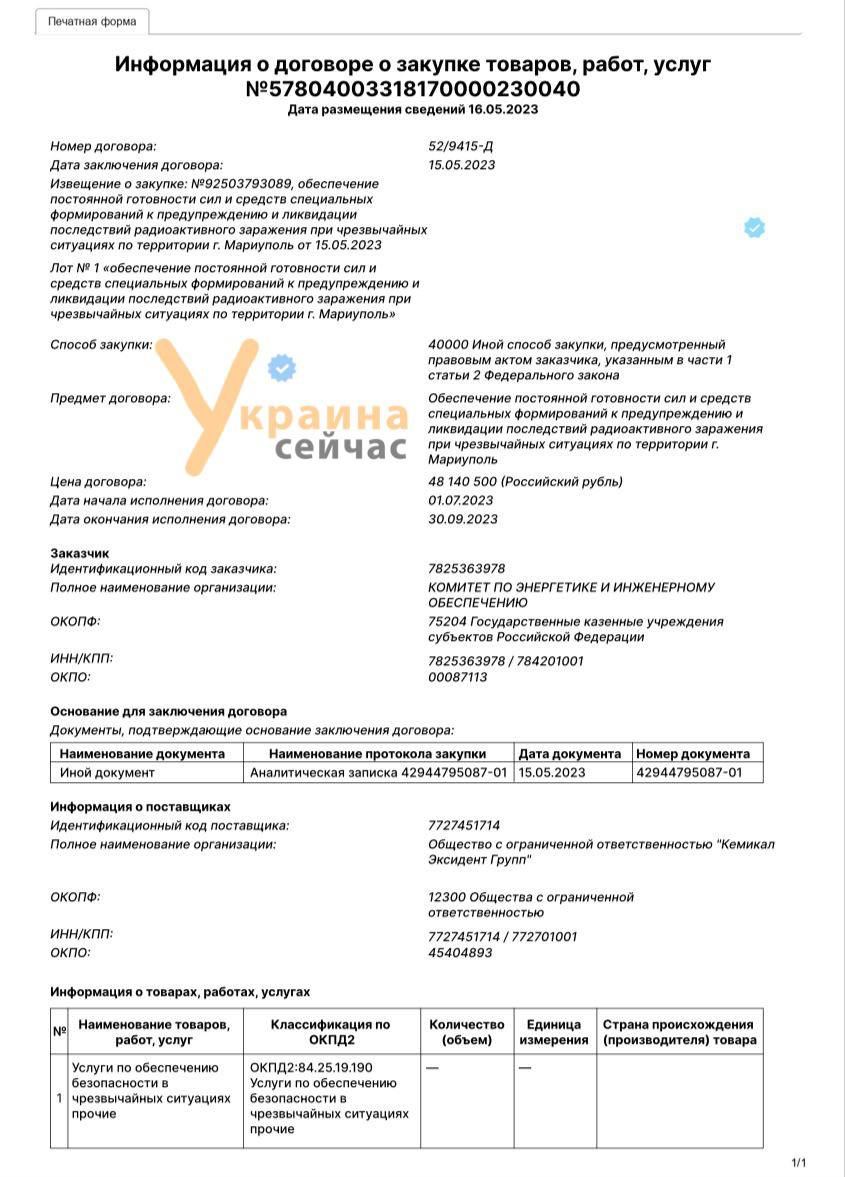 Печатная форма

Информация о договоре о закупке товаров, работ, услуг №57804003318170000230040
Дата размещения сведений 16.05.2023

Номер договора: 52/9415-Д
Дата заключения договора: 15.05.2023
Извещение о закупке: №92503793089, обеспечение постоянной готовности сил и средств специальных формирований к предупреждению и ликвидации последствий радиоактивного заражения при чрезвычайных ситуациях по территории г. Мариуполь от 15.05.2023

Лот № 1 «обеспечение постоянной готовности сил и средств специальных формирований к предупреждению и ликвидации последствий радиоактивного заражения при чрезвычайных ситуациях по территории г. Мариуполь»

Способ закупки: 40000 Иной способ закупки, предусмотренный правовым актом заказчика, указанным в части 1 статьи 2 Федерального закона
Предмет договора: Обеспечение постоянной готовности сил и средств специальных формирований к предупреждению и ликвидации последствий радиоактивного заражения при чрезвычайных ситуациях по территории г. Мариуполь

Украина сейчас

Цена договора: 48 140 500 (Российский рубль)
Дата начала исполнения договора: 01.07.2023
Дата окончания исполнения договора: 30.09.2023

Заказчик
Идентификационный код заказчика: 7825363978
Полное наименование организации: КОМИТЕТ ПО ЭНЕРГЕТИКЕ И ИНЖЕНЕРНОМУ ОБЕСПЕЧЕНИЮ
ОКОПФ: 75204 Государственные казенные учреждения субъектов Российской Федерации
ИНН/КПП: 7825363978 / 784201001
ОКПО: 00087113

Основание для заключения договора
Документы, подтверждающие основание заключения договора:

| Наименование документа | Наименование протокола закупки | Дата документа | Номер документа |
|---|---|---|---|
| Иной документ | Аналитическая записка 42944795087-01 | 15.05.2023 | 42944795087-01 |

Информация о поставщиках
Идентификационный код поставщика: 7727451714
Полное наименование организации: Общество с ограниченной ответственностью "Кемикал Эксидент Групп"
ОКОПФ: 12300 Общества с ограниченной ответственностью
ИНН/КПП: 7727451714 / 772701001
ОКПО: 45404893

Информация о товарах, работах, услугах

| № | Наименование товаров, работ, услуг | Классификация по ОКПД2 | Количество (объем) | Единица измерения | Страна происхождения (производителя) товара |
|---|---|---|---|---|---|
| 1 | Услуги по обеспечению безопасности в чрезвычайных ситуациях прочие | ОКПД2:84.25.19.190 Услуги по обеспечению безопасности в чрезвычайных ситуациях прочие | — | — | |

1/1